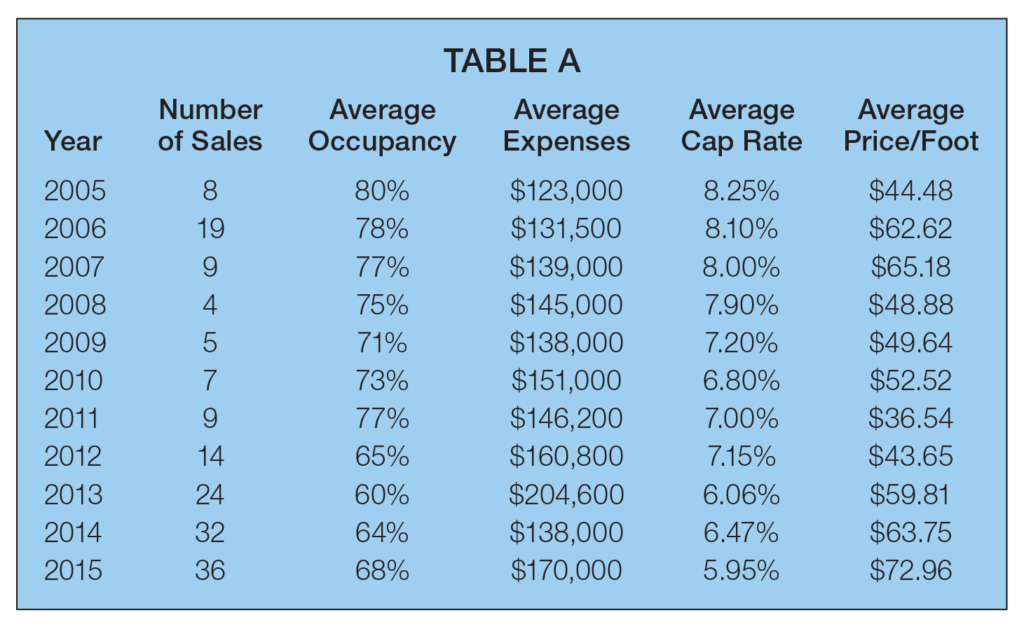 TABLE A

| Year | Number of Sales | Average Occupancy | Average Expenses | Average Cap Rate | Average Price/Foot |
|---|---|---|---|---|---|
| 2005 | 8 | 80% | \$123,000 | 8.25% | \$44.48 |
| 2006 | 19 | 78% | \$131,500 | 8.10% | \$62.62 |
| 2007 | 9 | 77% | \$139,000 | 8.00% | \$65.18 |
| 2008 | 4 | 75% | \$145,000 | 7.90% | \$48.88 |
| 2009 | 5 | 71% | \$138,000 | 7.20% | \$49.64 |
| 2010 | 7 | 73% | \$151,000 | 6.80% | \$52.52 |
| 2011 | 9 | 77% | \$146,200 | 7.00% | \$36.54 |
| 2012 | 14 | 65% | \$160,800 | 7.15% | \$43.65 |
| 2013 | 24 | 60% | \$204,600 | 6.06% | \$59.81 |
| 2014 | 32 | 64% | \$138,000 | 6.47% | \$63.75 |
| 2015 | 36 | 68% | \$170,000 | 5.95% | \$72.96 |